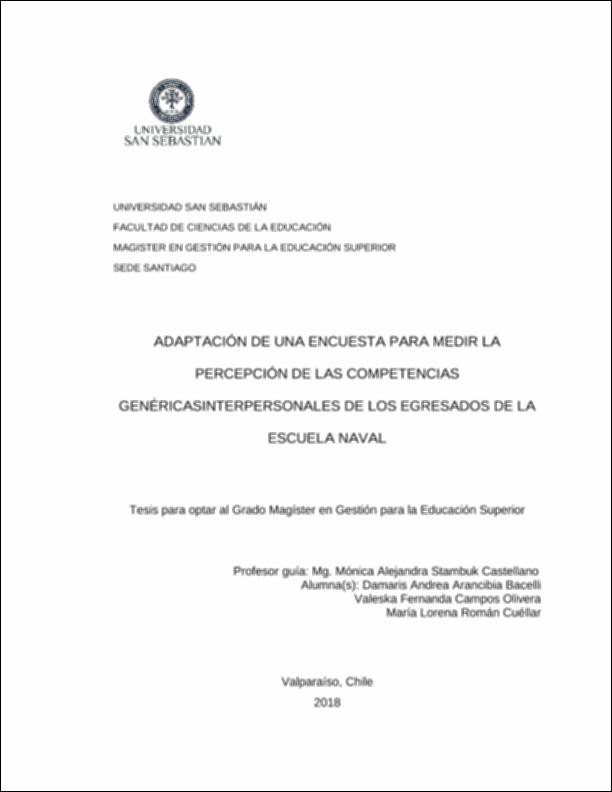 UNIVERSIDAD SAN SEBASTIAN

UNIVERSIDAD SAN SEBASTIÁN
FACULTAD DE CIENCIAS DE LA EDUCACIÓN
MAGISTER EN GESTIÓN PARA LA EDUCACIÓN SUPERIOR
SEDE SANTIAGO

ADAPTACIÓN DE UNA ENCUESTA PARA MEDIR LA PERCEPCIÓN DE LAS COMPETENCIAS GENÉRICASINTERPERSONALES DE LOS EGRESADOS DE LA ESCUELA NAVAL

Tesis para optar al Grado Magíster en Gestión para la Educación Superior

Profesor guía: Mg. Mónica Alejandra Stambuk Castellano
Alumna(s): Damaris Andrea Arancibia Bacelli
Valeska Fernanda Campos Olivera
María Lorena Román Cuéllar

Valparaíso, Chile
2018